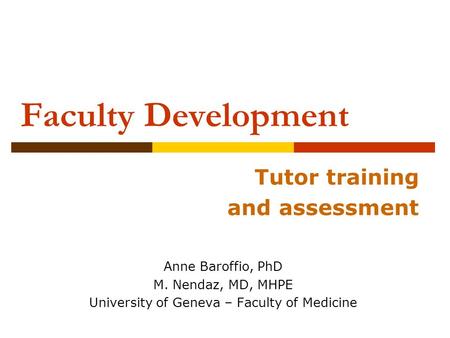 Faculty Development

Tutor training
and assessment

Anne Baroffio, PhD
M. Nendaz, MD, MHPE
University of Geneva – Faculty of Medicine